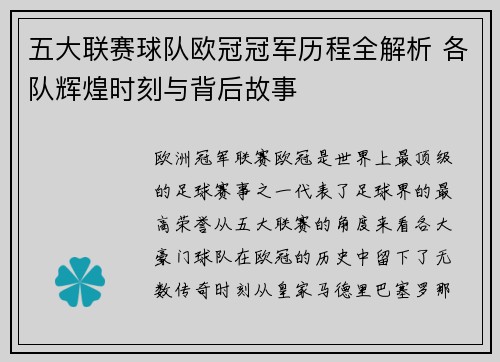 五大联赛球队欧冠冠军历程全解析 各队辉煌时刻与背后故事

欧洲冠军联赛欧冠是世界上最顶级的足球赛事之一代表了足球界的最高荣誉从五大联赛的角度来看各大豪门球队在欧冠的历史中留下了无数传奇时刻从皇家马德里巴塞罗那